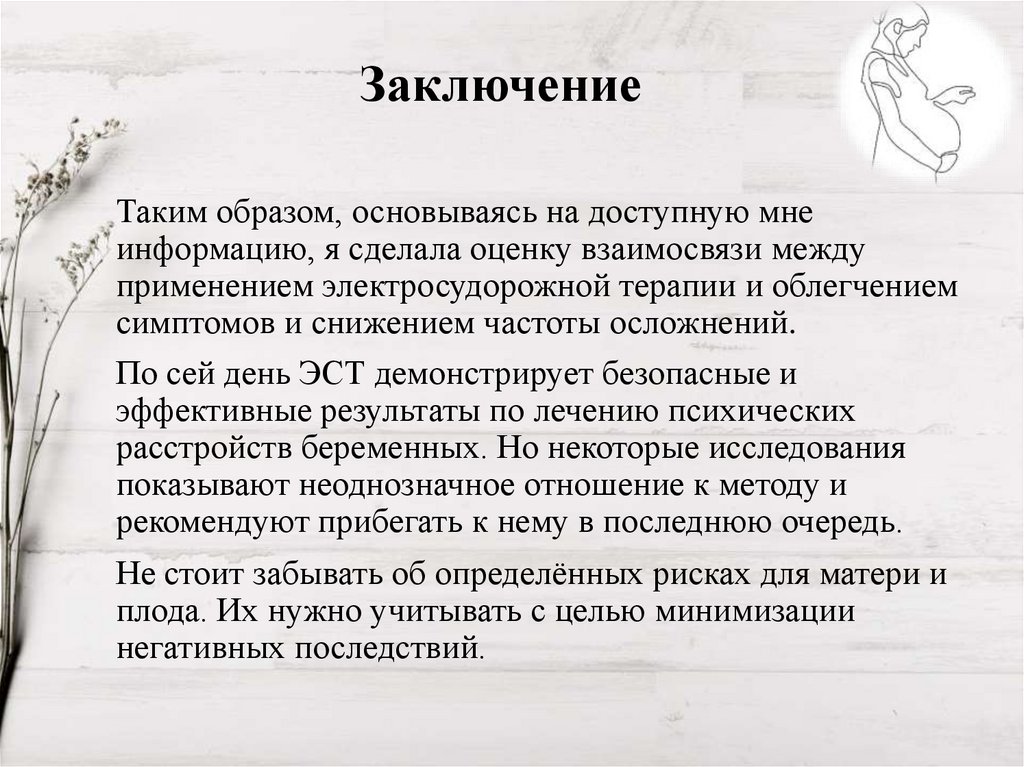 Заключение

Таким образом, основываясь на доступную мне информацию, я сделала оценку взаимосвязи между применением электросудорожной терапии и облегчением симптомов и снижением частоты осложнений.

По сей день ЭСТ демонстрирует безопасные и эффективные результаты по лечению психических расстройств беременных. Но некоторые исследования показывают неоднозначное отношение к методу и рекомендуют прибегать к нему в последнюю очередь.

Не стоит забывать об определённых рисках для матери и плода. Их нужно учитывать с целью минимизации негативных последствий.